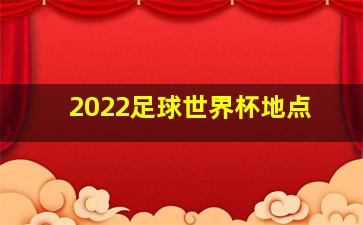 2022足球世界杯地点